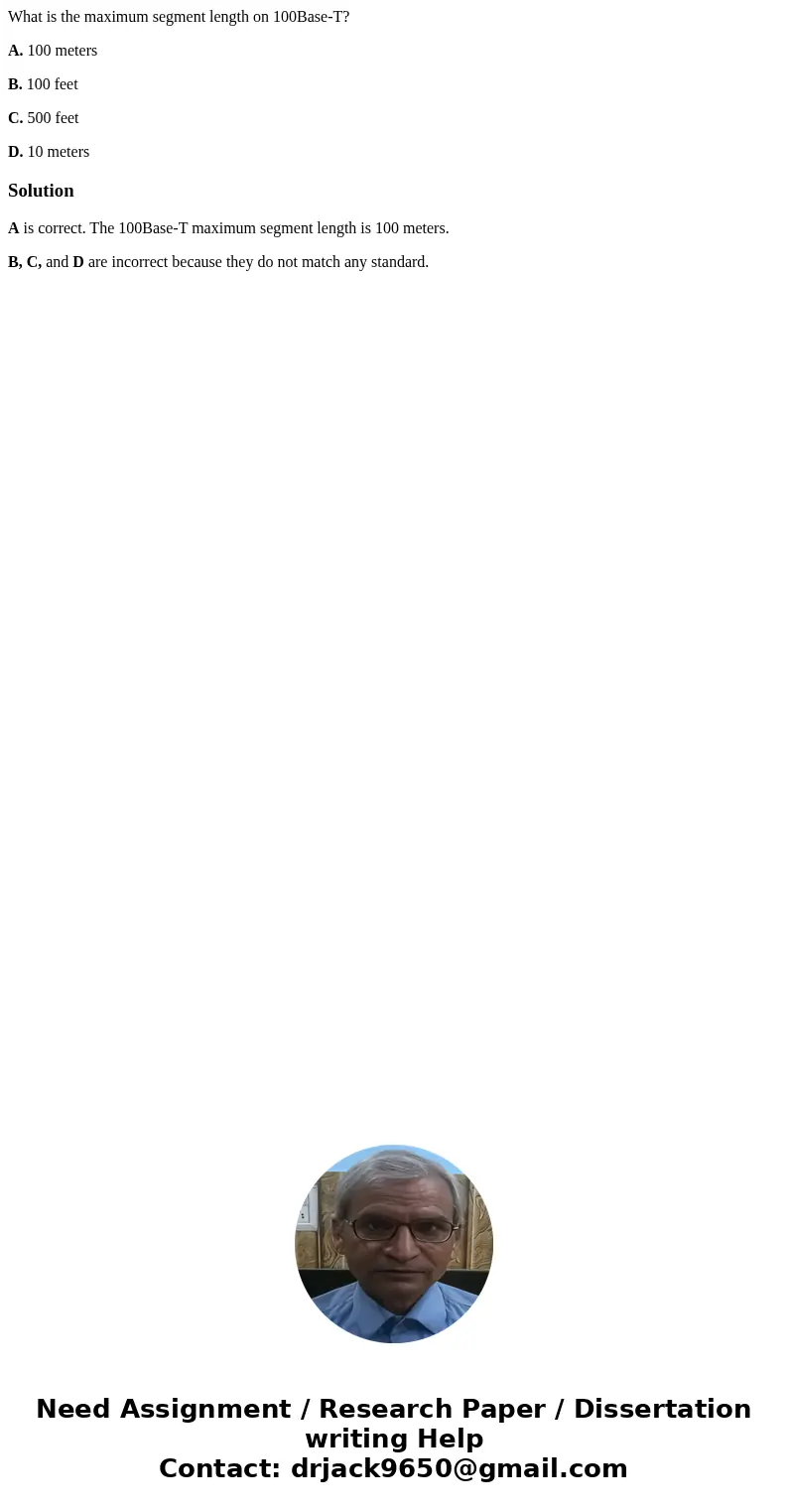 What is the maximum segment length on 100Base-T?

A. 100 meters

B. 100 feet

C. 500 feet

D. 10 meters

Solution

A is correct. The 100Base-T maximum segment length is 100 meters.

B, C, and D are incorrect because they do not match any standard.

Need Assignment / Research Paper / Dissertation writing Help
Contact: drjack9650@gmail.com